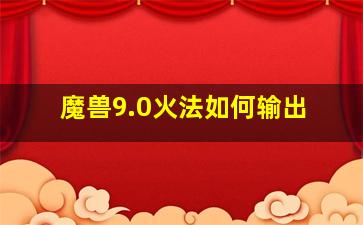 魔兽9.0火法如何输出